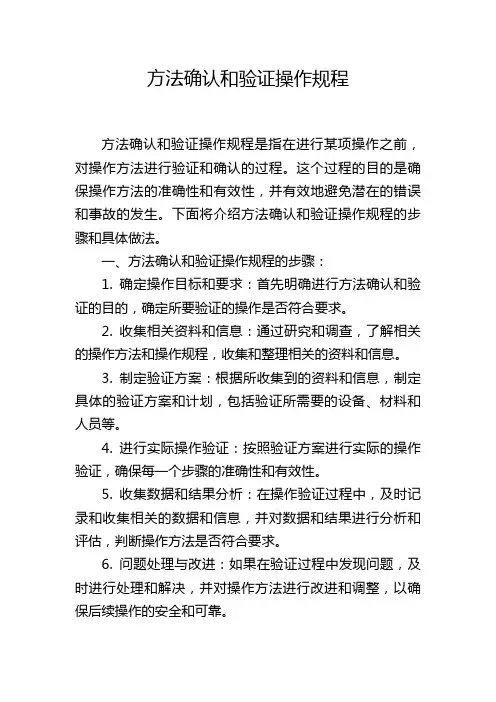 方法确认和验证操作规程

方法确认和验证操作规程是指在进行某项操作之前，对操作方法进行验证和确认的过程。这个过程的目的是确保操作方法的准确性和有效性，并有效地避免潜在的错误和事故的发生。下面将介绍方法确认和验证操作规程的步骤和具体做法。

一、方法确认和验证操作规程的步骤：

1. 确定操作目标和要求：首先明确进行方法确认和验证的目的，确定所要验证的操作是否符合要求。

2. 收集相关资料和信息：通过研究和调查，了解相关的操作方法和操作规程，收集和整理相关的资料和信息。

3. 制定验证方案：根据所收集到的资料和信息，制定具体的验证方案和计划，包括验证所需要的设备、材料和人员等。

4. 进行实际操作验证：按照验证方案进行实际的操作验证，确保每一个步骤的准确性和有效性。

5. 收集数据和结果分析：在操作验证过程中，及时记录和收集相关的数据和信息，并对数据和结果进行分析和评估，判断操作方法是否符合要求。

6. 问题处理与改进：如果在验证过程中发现问题，及时进行处理和解决，并对操作方法进行改进和调整，以确保后续操作的安全和可靠。